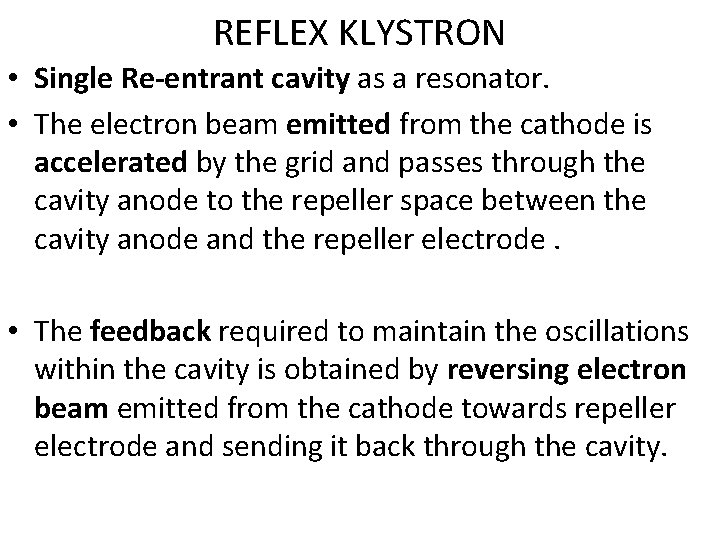 REFLEX KLYSTRON

• Single Re-entrant cavity as a resonator.

• The electron beam emitted from the cathode is accelerated by the grid and passes through the cavity anode to the repeller space between the cavity anode and the repeller electrode .

• The feedback required to maintain the oscillations within the cavity is obtained by reversing electron beam emitted from the cathode towards repeller electrode and sending it back through the cavity.